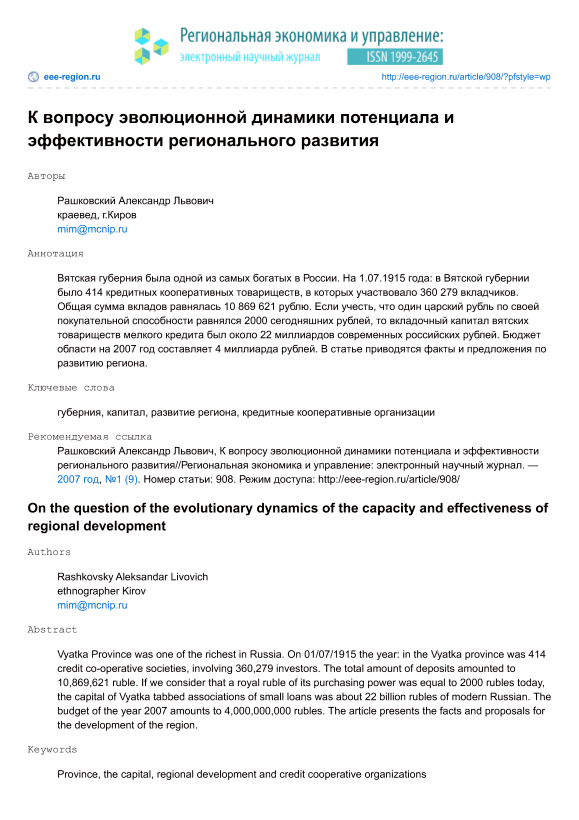 Региональная экономика и управление:
электронный научный журнал
ISSN 1999-2645

eee-region.ru
http://eee-region.ru/article/908/?pfstyle=wp

К вопросу эволюционной динамики потенциала и эффективности регионального развития

Авторы

Рашковский Александр Львович
краевед, г.Киров
mim@mcnip.ru

Аннотация

Вятская губерния была одной из самых богатых в России. На 1.07.1915 года: в Вятской губернии было 414 кредитных кооперативных товариществ, в которых участвовало 360 279 вкладчиков. Общая сумма вкладов равнялась 10 869 621 рублю. Если учесть, что один царский рубль по своей покупательной способности равнялся 2000 сегодняшних рублей, то вкладочный капитал вятских товариществ мелкого кредита был около 22 миллиардов современных российских рублей. Бюджет области на 2007 год составляет 4 миллиарда рублей. В статье приводятся факты и предложения по развитию региона.

Ключевые слова

губерния, капитал, развитие региона, кредитные кооперативные организации

Рекомендуемая ссылка

Рашковский Александр Львович, К вопросу эволюционной динамики потенциала и эффективности регионального развития//Региональная экономика и управление: электронный научный журнал. — 2007 год, №1 (9). Номер статьи: 908. Режим доступа: http://eee-region.ru/article/908/

On the question of the evolutionary dynamics of the capacity and effectiveness of regional development

Authors

Rashkovsky Aleksandar Livovich
ethnographer Kirov
mim@mcnip.ru

Abstract

Vyatka Province was one of the richest in Russia. On 01/07/1915 the year: in the Vyatka province was 414 credit co-operative societies, involving 360,279 investors. The total amount of deposits amounted to 10,869,621 ruble. If we consider that a royal ruble of its purchasing power was equal to 2000 rubles today, the capital of Vyatka tabbed associations of small loans was about 22 billion rubles of modern Russian. The budget of the year 2007 amounts to 4,000,000,000 rubles. The article presents the facts and proposals for the development of the region.

Keywords

Province, the capital, regional development and credit cooperative organizations